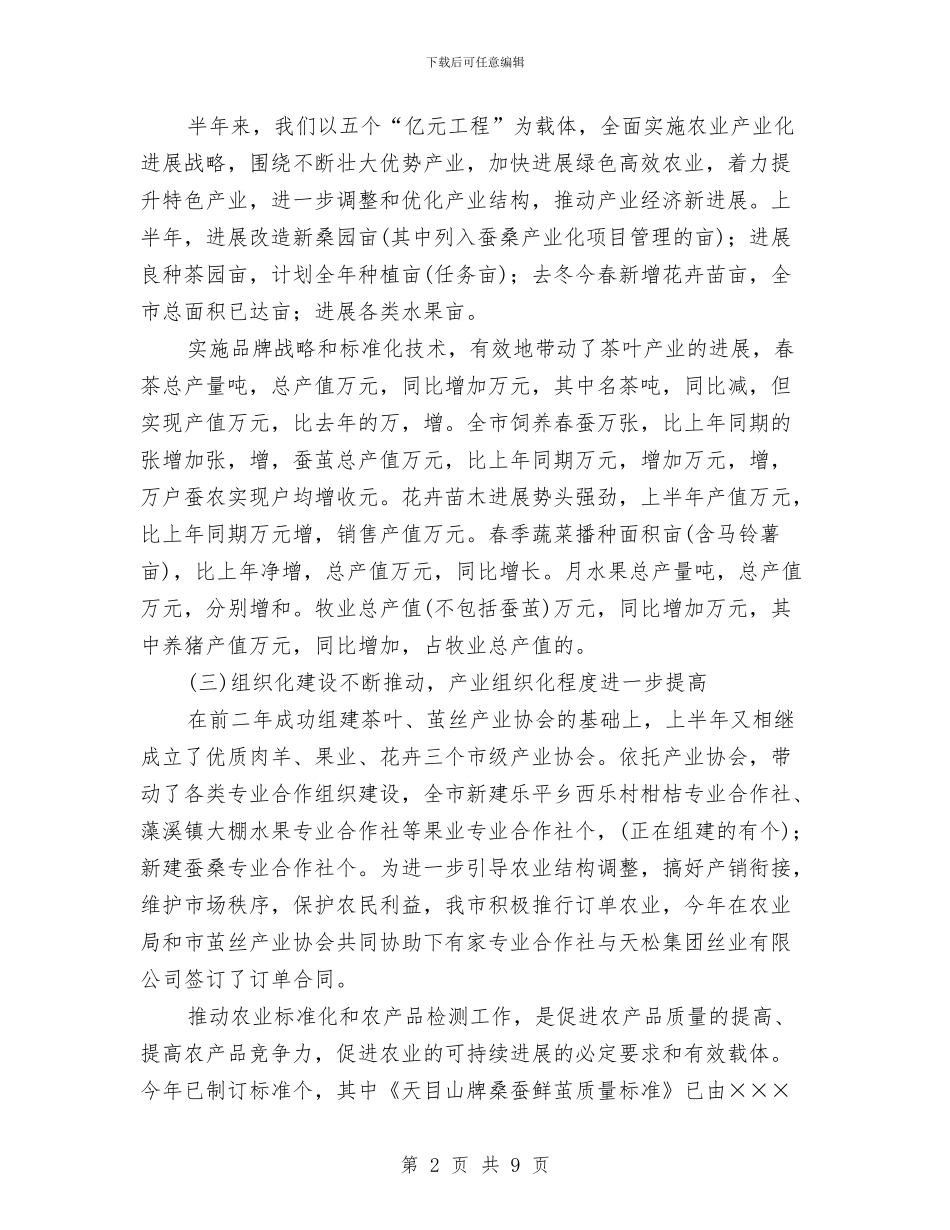 下载后可任意编辑

半年来，我们以五个“亿元工程”为载体，全面实施农业产业化进展战略，围绕不断壮大优势产业，加快进展绿色高效农业，着力提升特色产业，进一步调整和优化产业结构，推动产业经济新进展。上半年，进展改造新桑园亩(其中列入蚕桑产业化项目管理的亩)；进展良种茶园亩，计划全年种植亩(任务亩)；去冬今春新增花卉苗亩，全市总面积已达亩；进展各类水果亩。

实施品牌战略和标准化技术，有效地带动了茶叶产业的进展，春茶总产量吨，总产值万元，同比增加万元，其中名茶吨，同比减，但实现产值万元，比去年的万，增。全市饲养春蚕万张，比上年同期的张增加张，增，蚕茧总产值万元，比上年同期万元，增加万元，增，万户蚕农实现户均增收元。花卉苗木进展势头强劲，上半年产值万元，比上年同期万元增，销售产值万元。春季蔬菜播种面积亩(含马铃薯亩)，比上年净增，总产值万元，同比增长。月水果总产量吨，总产值万元，分别增和。牧业总产值(不包括蚕茧)万元，同比增加万元，其中养猪产值万元，同比增加，占牧业总产值的。

(三)组织化建设不断推动，产业组织化程度进一步提高

在前二年成功组建茶叶、茧丝产业协会的基础上，上半年又相继成立了优质肉羊、果业、花卉三个市级产业协会。依托产业协会，带动了各类专业合作组织建设，全市新建乐平乡西乐村柑桔专业合作社、藻溪镇大棚水果专业合作社等果业专业合作社个，(正在组建的有个)；新建蚕桑专业合作社个。为进一步引导农业结构调整，搞好产销衔接，维护市场秩序，保护农民利益，我市积极推行订单农业，今年在农业局和市茧丝产业协会共同协助下有家专业合作社与天松集团丝业有限公司签订了订单合同。

推动农业标准化和农产品检测工作，是促进农产品质量的提高、提高农产品竞争力，促进农业的可持续进展的必定要求和有效载体。今年已制订标准个，其中《天目山牌桑蚕鲜茧质量标准》已由×××

第 2 页 共 9 页